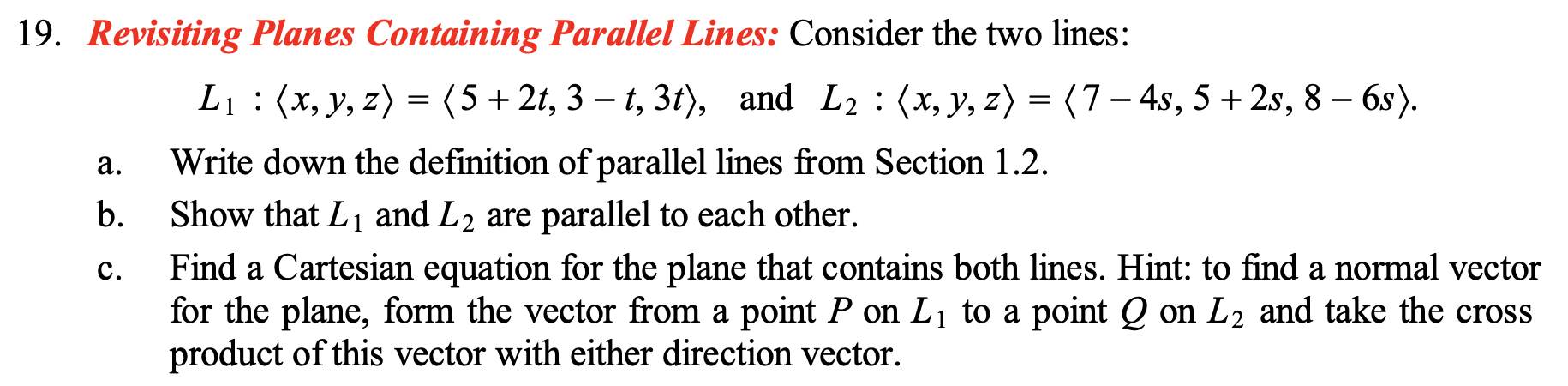 19. Revisiting Planes Containing Parallel Lines: Consider the two lines:

$L_1 : \langle x, y, z \rangle = \langle 5 + 2t, 3 - t, 3t \rangle$, and $L_2 : \langle x, y, z \rangle = \langle 7 - 4s, 5 + 2s, 8 - 6s \rangle$.

a. Write down the definition of parallel lines from Section 1.2.

b. Show that $L_1$ and $L_2$ are parallel to each other.

c. Find a Cartesian equation for the plane that contains both lines. Hint: to find a normal vector for the plane, form the vector from a point $P$ on $L_1$ to a point $Q$ on $L_2$ and take the cross product of this vector with either direction vector.